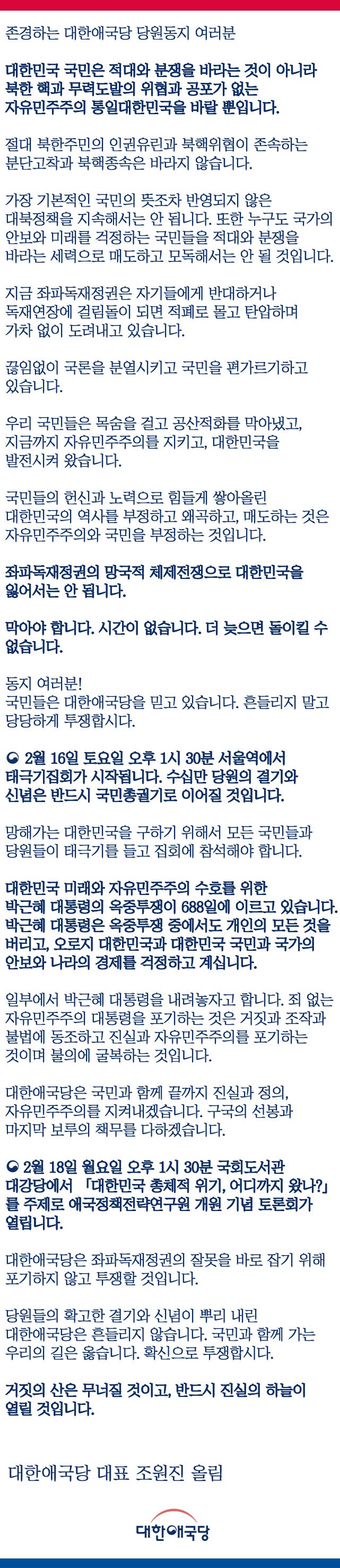 존경하는 대한애국당 당원동지 여러분

대한민국 국민은 적대와 분쟁을 바라는 것이 아니라 북한 핵과 무력도발의 위협과 공포가 없는 자유민주주의 통일대한민국을 바랄 뿐입니다.

절대 북한주민의 인권유린과 북핵위협이 존속하는 분단고착과 북핵종속은 바라지 않습니다.

가장 기본적인 국민의 뜻조차 반영되지 않은 대북정책을 지속해서는 안 됩니다. 또한 누구도 국가의 안보와 미래를 걱정하는 국민들을 적대와 분쟁을 바라는 세력으로 매도하고 모독해서는 안 될 것입니다.

지금 좌파독재정권은 자기들에게 반대하거나 독재연장에 걸림돌이 되면 적폐로 몰고 탄압하며 가차 없이 도려내고 있습니다.

끊임없이 국론을 분열시키고 국민을 편가르기하고 있습니다.

우리 국민들은 목숨을 걸고 공산적화를 막아냈고, 지금까지 자유민주주의를 지키고, 대한민국을 발전시켜 왔습니다.

국민들의 헌신과 노력으로 힘들게 쌓아올린 대한민국의 역사를 부정하고 왜곡하고, 매도하는 것은 자유민주주의와 국민을 부정하는 것입니다.

좌파독재정권의 망국적 체제전쟁으로 대한민국을 잃어서는 안 됩니다.

막아야 합니다. 시간이 없습니다. 더 늦으면 돌이킬 수 없습니다.

동지 여러분!
국민들은 대한애국당을 믿고 있습니다. 흔들리지 말고 당당하게 투쟁합시다.

◒ 2월 16일 토요일 오후 1시 30분 서울역에서 태극기집회가 시작됩니다. 수십만 당원의 결기와 신념은 반드시 국민총궐기로 이어질 것입니다.

망해가는 대한민국을 구하기 위해서 모든 국민들과 당원들이 태극기를 들고 집회에 참석해야 합니다.

대한민국 미래와 자유민주주의 수호를 위한 박근혜 대통령의 옥중투쟁이 688일에 이르고 있습니다. 박근혜 대통령은 옥중투쟁 중에서도 개인의 모든 것을 버리고, 오로지 대한민국과 대한민국 국민과 국가의 안보와 나라의 경제를 걱정하고 계십니다.

일부에서 박근혜 대통령을 내려놓자고 합니다. 죄 없는 자유민주주의 대통령을 포기하는 것은 거짓과 조작과 불법에 동조하고 진실과 자유민주주의를 포기하는 것이며 불의에 굴복하는 것입니다.

대한애국당은 국민과 함께 끝까지 진실과 정의, 자유민주주의를 지켜내겠습니다. 구국의 선봉과 마지막 보루의 책무를 다하겠습니다.

◒ 2월 18일 월요일 오후 1시 30분 국회도서관 대강당에서 「대한민국 총체적 위기, 어디까지 왔나?」를 주제로 애국정책전략연구원 개원 기념 토론회가 열립니다.

대한애국당은 좌파독재정권의 잘못을 바로 잡기 위해 포기하지 않고 투쟁할 것입니다.

당원들의 확고한 결기와 신념이 뿌리 내린 대한애국당은 흔들리지 않습니다. 국민과 함께 가는 우리의 길은 옳습니다. 확신으로 투쟁합시다.

거짓의 산은 무너질 것이고, 반드시 진실의 하늘이 열릴 것입니다.

대한애국당 대표 조원진 올림

대한애국당